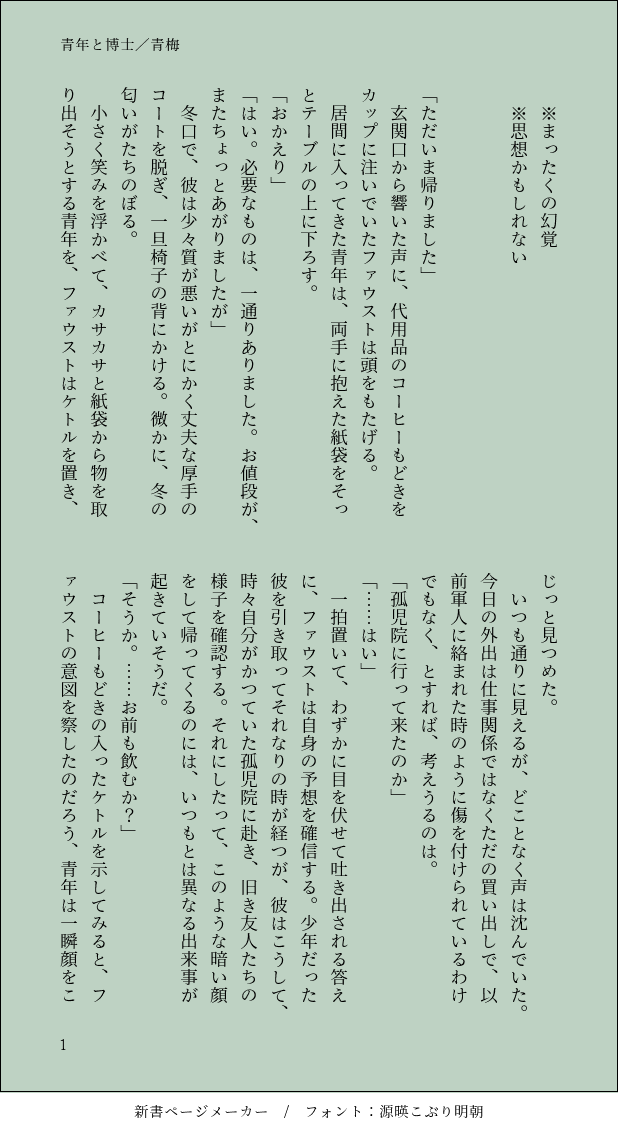 青年と博士／青梅

※まったくの幻覚
※思想かもしれない

「ただいま帰りました」
玄関口から響いた声に、代用品のコーヒーもどきをカップに注いでいたファウストは頭をもたげる。
居間に入ってきた青年は、両手に抱えた紙袋をそっとテーブルの上に下ろす。
「おかえり」
「はい。必要なものは、一通りありました。お値段が、またちょっとあがりましたが」
冬口で、彼は少々質が悪いがとにかく丈夫な厚手のコートを脱ぎ、一旦椅子の背にかける。微かに、冬の匂いがたちのぼる。
小さく笑みを浮かべて、カサカサと紙袋から物を取り出そうとする青年を、ファウストはケトルを置き、じっと見つめた。
いつも通りに見えるが、どことなく声は沈んでいた。今日の外出は仕事関係ではなくただの買い出しで、以前軍人に絡まれた時のように傷を付けられているわけでもなく、とすれば、考えうるのは。
「孤児院に行って来たのか」
「……はい」
一拍置いて、わずかに目を伏せて吐き出される答えに、ファウストは自身の予想を確信する。少年だった彼を引き取ってそれなりの時が経つが、彼はこうして、時々自分がかつていた孤児院に赴き、旧き友人たちの様子を確認する。それにしたって、このような暗い顔をして帰ってくるのには、いつもとは異なる出来事が起きていそうだ。
「そうか。……お前も飲むか？」
コーヒーもどきの入ったケトルを示してみると、ファウストの意図を察したのだろう、青年は一瞬顔をこ

1

新書ページメーカー　/　フォント：源暎こぶり明朝